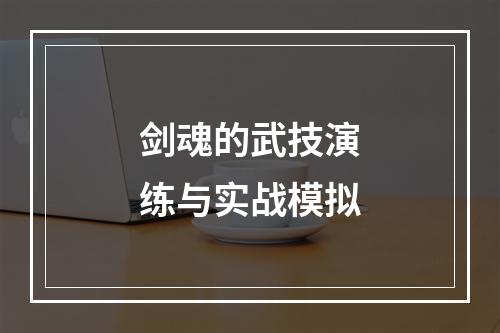 剑魂的武技演练与实战模拟